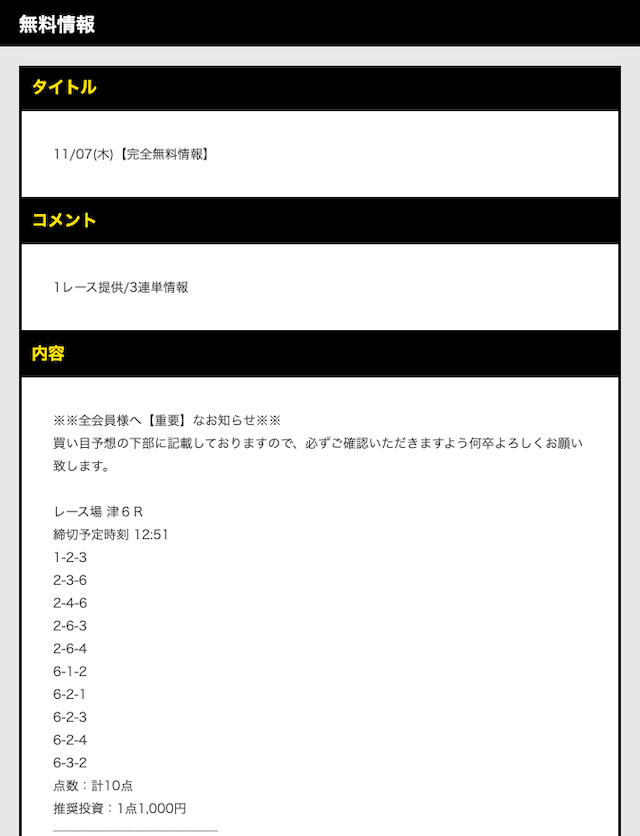 無料情報

タイトル

11/07(木)【完全無料情報】

コメント

1レース提供/3連単情報

内容

※※全会員様へ【重要】なお知らせ※※
買い目予想の下部に記載しておりますので、必ずご確認いただきますよう何卒よろしくお願い致します。

レース場 津６Ｒ
締切予定時刻 12:51
1-2-3
2-3-6
2-4-6
2-6-3
2-6-4
6-1-2
6-2-1
6-2-3
6-2-4
6-3-2
点数：計10点
推奨投資：1点1,000円